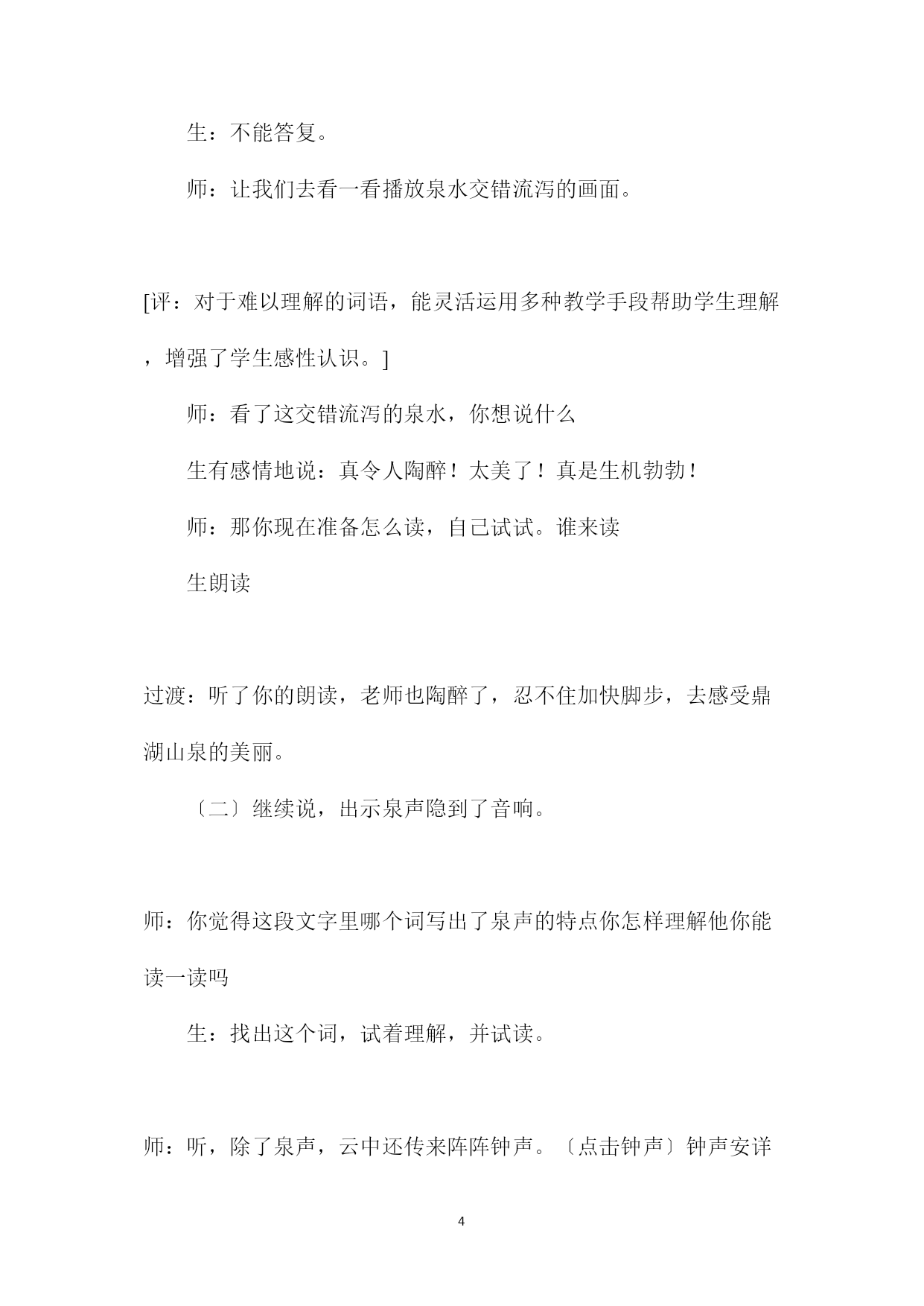 生：不能答复。

师：让我们去看一看播放泉水交错流泻的画面。

[评：对于难以理解的词语，能灵活运用多种教学手段帮助学生理解，增强了学生感性认识。]

师：看了这交错流泻的泉水，你想说什么

生有感情地说：真令人陶醉！太美了！真是生机勃勃！

师：那你现在准备怎么读，自己试试。谁来读

生朗读

过渡：听了你的朗读，老师也陶醉了，忍不住加快脚步，去感受鼎湖山泉的美丽。

〔二〕继续说，出示泉声隐到了音响。

师：你觉得这段文字里哪个词写出了泉声的特点你怎样理解他你能读一读吗

生：找出这个词，试着理解，并试读。

师：听，除了泉声，云中还传来阵阵钟声。〔点击钟声〕钟声安详

4